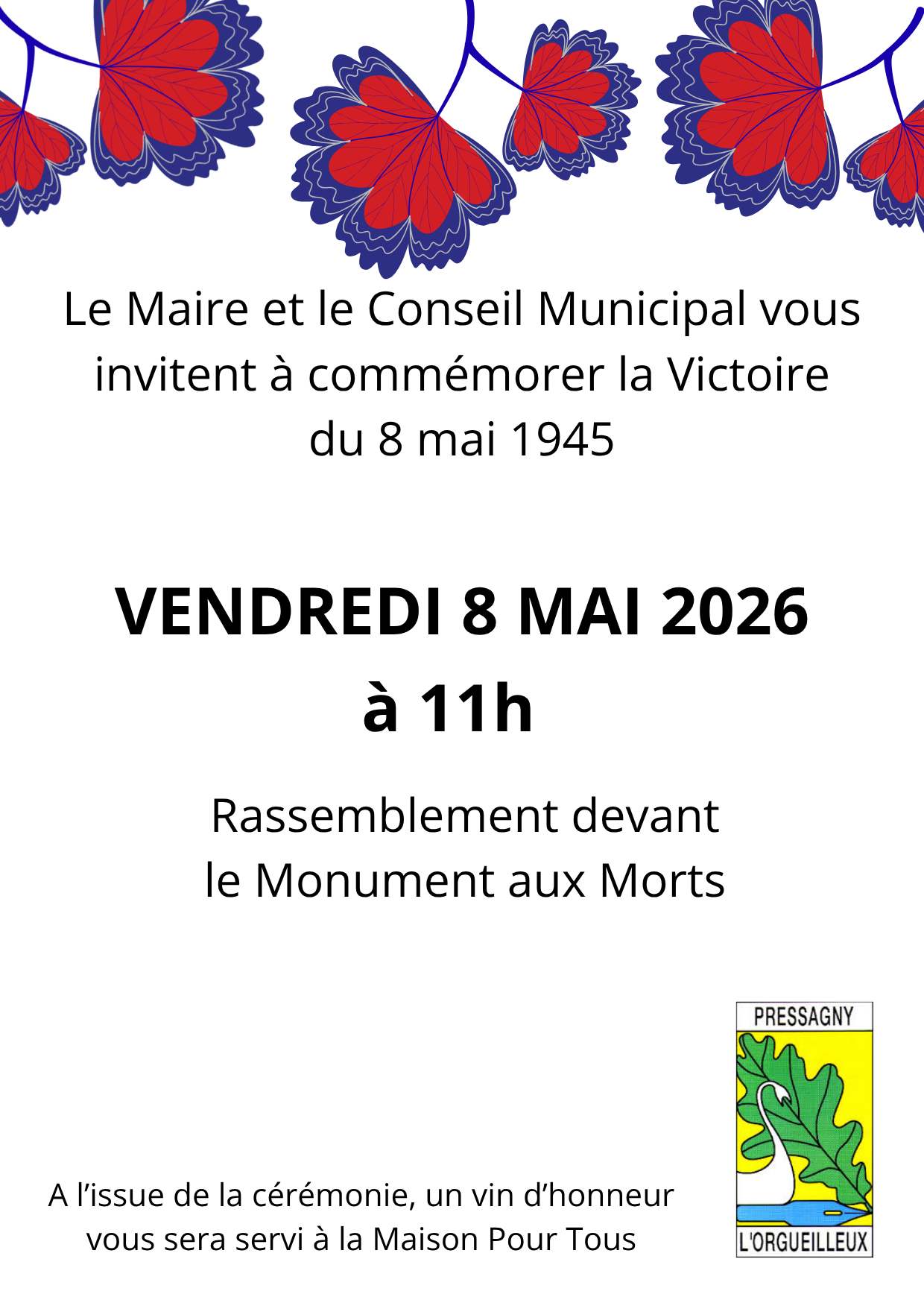 Le Maire et le Conseil Municipal vous invitent à commémorer la Victoire du 8 mai 1945

VENDREDI 8 MAI 2026
à 11h

Rassemblement devant le Monument aux Morts

A l’issue de la cérémonie, un vin d’honneur vous sera servi à la Maison Pour Tous

PRESSAGNY
L'ORGUEILLEUX